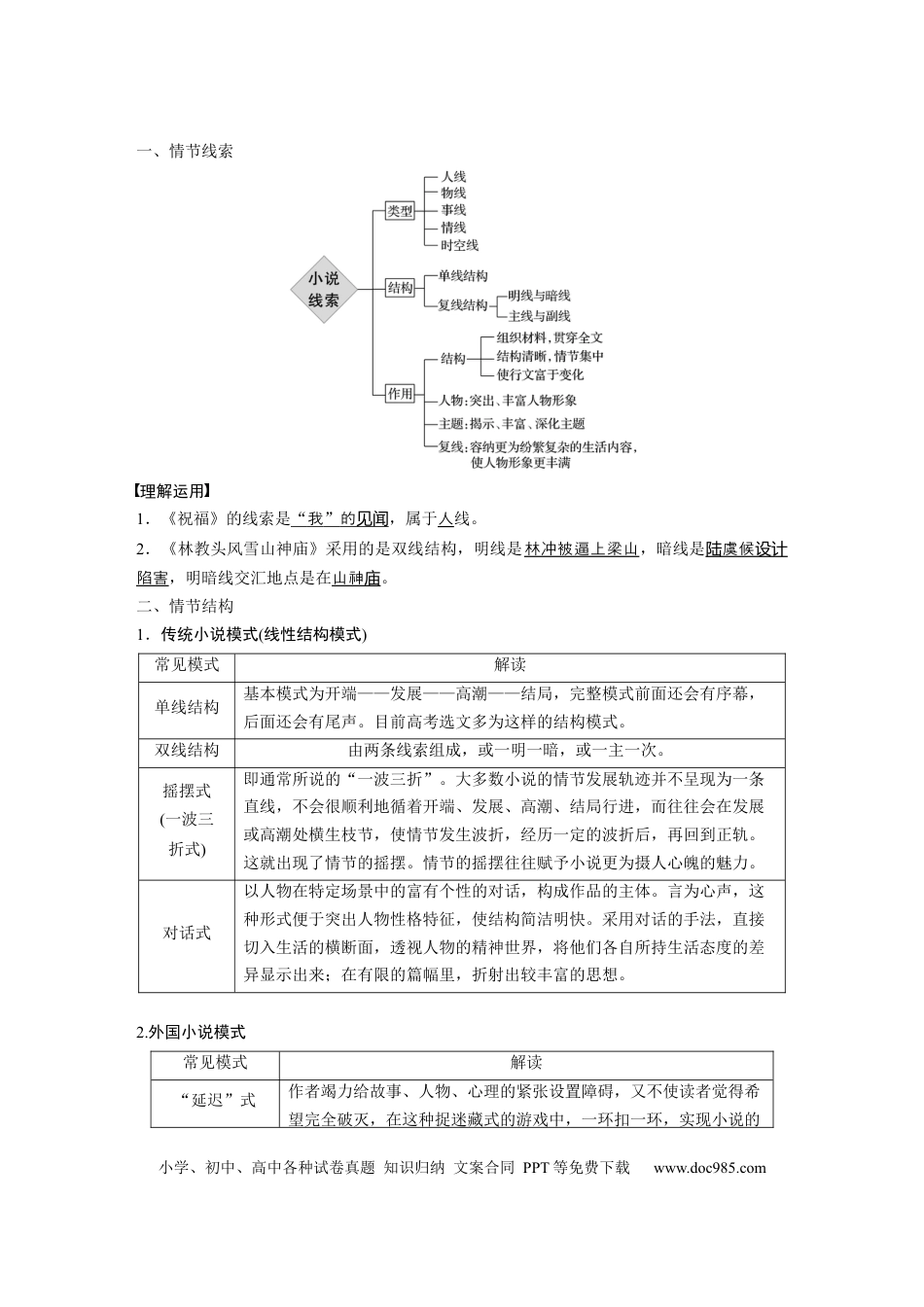 一、情节线索

小说线索

类型

人线

物线

事线

情线

时空线

结构

单线结构

复线结构

明线与暗线

主线与副线

作用

结构

组织材料，贯穿全文

结构清晰，情节集中

使行文富于变化

人物：突出、丰富人物形象

主题：揭示、丰富、深化主题

复线：容纳更为纷繁复杂的生活内容，使人物形象更丰满

【理解运用】

1．《祝福》的线索是“我”的见闻，属于人线。

2．《林教头风雪山神庙》采用的是双线结构，明线是林冲被逼上梁山，暗线是陆虞候设计陷害，明暗线交汇地点是在山神庙。

二、情节结构

1．传统小说模式(线性结构模式)

| 常见模式 | 解读 |
|---|---|
| 单线结构 | 基本模式为开端——发展——高潮——结局，完整模式前面还会有序幕，后面还会有尾声。目前高考选文多为这样的结构模式。 |
| 双线结构 | 由两条线索组成，或一明一暗，或一主一次。 |
| 摇摆式(一波三折式) | 即通常所说的“一波三折”。大多数小说的情节发展轨迹并不呈现为一条直线，不会很顺利地循着开端、发展、高潮、结局行进，而往往会在发展或高潮处横生枝节，使情节发生波折，经历一定的波折后，再回到正轨。这就出现了情节的摇摆。情节的摇摆往往赋予小说更为摄人心魄的魅力。 |
| 对话式 | 以人物在特定场景中的富有个性的对话，构成作品的主体。言为心声，这种形式便于突出人物性格特征，使结构简洁明快。采用对话的手法，直接切入生活的横断面，透视人物的精神世界，将他们各自所持生活态度的差异显示出来；在有限的篇幅里，折射出较丰富的思想。 |

2.外国小说模式

| 常见模式 | 解读 |
|---|---|
| “延迟”式 | 作者竭力给故事、人物、心理的紧张设置障碍，又不使读者觉得希望完全破灭，在这种捉迷藏式的游戏中，一环扣一环，实现小说的 |

小学、初中、高中各种试卷真题 知识归纳 文案合同 PPT等免费下载 www.doc985.com